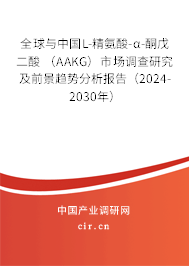 全球与中国L-精氨酸-α-酮戊二酸（AAKG）市场调查研究及前景趋势分析报告（2024-2030年）

中国产业调研网

cir.cn